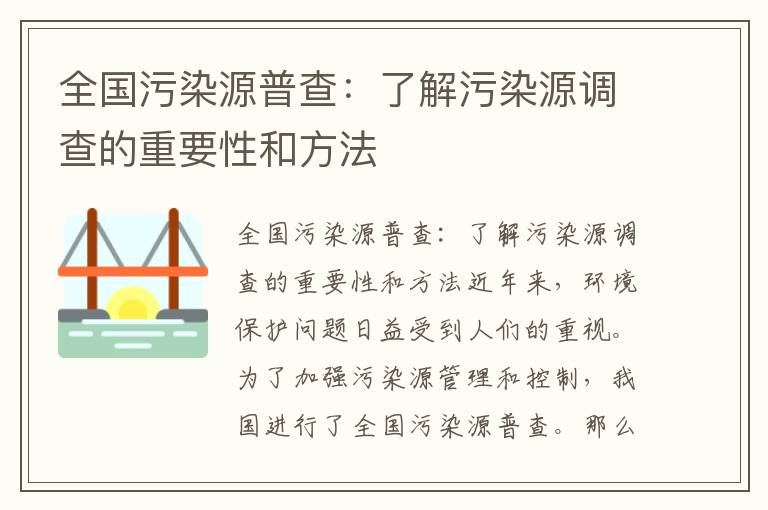 全国污染源普查：了解污染源调查的重要性和方法

全国污染源普查：了解污染源调查的重要性和方法近年来，环境保护问题日益受到人们的重视。为了加强污染源管理和控制，我国进行了全国污染源普查。那么